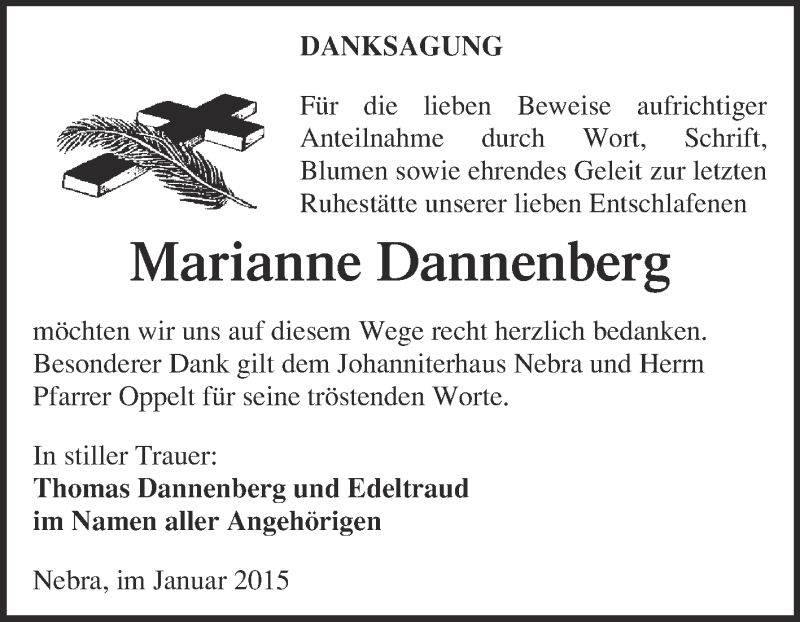 DANKSAGUNG

Für die lieben Beweise aufrichtiger Anteilnahme durch Wort, Schrift, Blumen sowie ehrendes Geleit zur letzten Ruhestätte unserer lieben Entschlafenen

Marianne Dannenberg

möchten wir uns auf diesem Wege recht herzlich bedanken. Besonderer Dank gilt dem Johanniterhaus Nebra und Herrn Pfarrer Oppelt für seine tröstenden Worte.

In stiller Trauer:
Thomas Dannenberg und Edeltraud
im Namen aller Angehörigen

Nebra, im Januar 2015